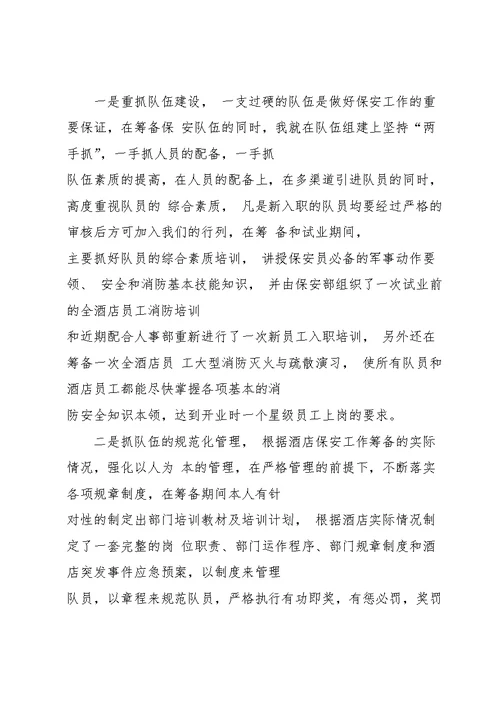 一是重抓队伍建设， 一支过硬的队伍是做好保安工作的重要保证，在筹备保 安队伍的同时，我就在队伍组建上坚持“两手抓”，一手抓人员的配备，一手抓
队伍素质的提高，在人员的配备上，在多渠道引进队员的同时，高度重视队员的 综合素质， 凡是新入职的队员均要经过严格的审核后方可加入我们的行列，在筹 备和试业期间，
主要抓好队员的综合素质培训， 讲授保安员必备的军事动作要领、 安全和消防基本技能知识， 并由保安部组织了一次试业前的全酒店员工消防培训
和近期配合人事部重新进行了一次新员工入职培训， 另外还在筹备一次全酒店员 工大型消防灭火与疏散演习， 使所有队员和酒店员工都能尽快掌握各项基本的消
防安全知识本领，达到开业时一个星级员工上岗的要求。

二是抓队伍的规范化管理， 根据酒店保安工作筹备的实际情况，强化以人为 本的管理，在严格管理的前提下，不断落实各项规章制度，在筹备期间本人有针
对性的制定出部门培训教材及培训计划， 根据酒店实际情况制定了一套完整的岗 位职责、部门运作程序、部门规章制度和酒店突发事件应急预案，以制度来管理
队员，以章程来规范队员，严格执行有功即奖，有惩必罚，奖罚